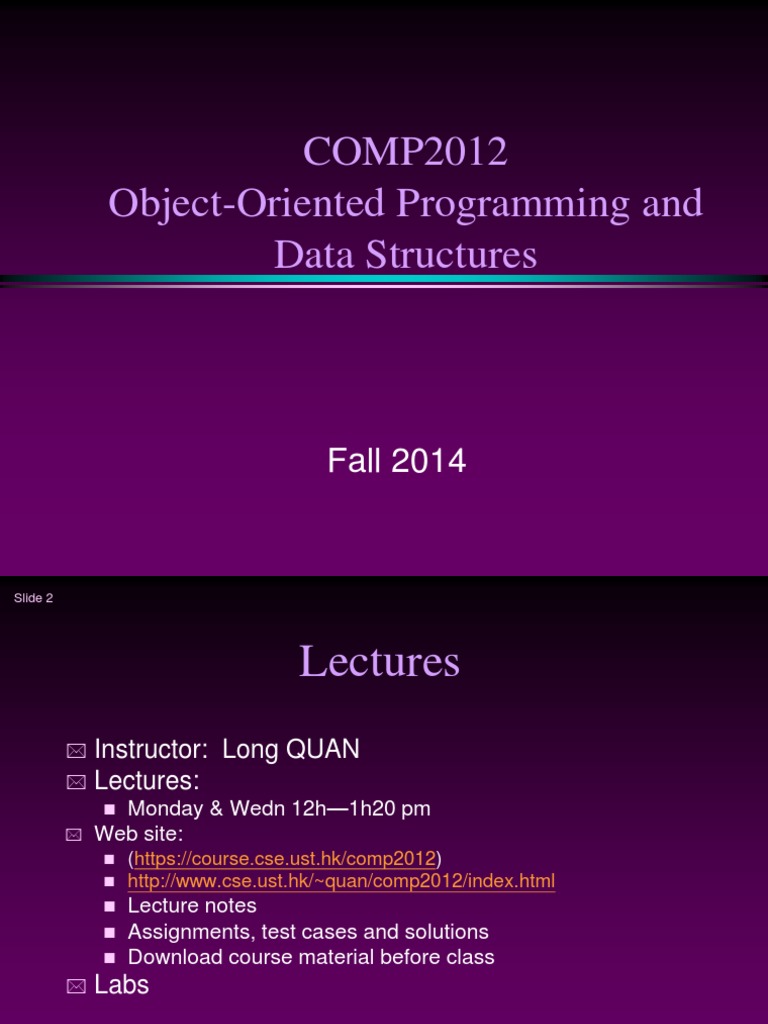 COMP2012
Object-Oriented Programming and Data Structures

Fall 2014

Slide 2

Lectures

Instructor: Long QUAN
Lectures:
Monday & Wedn 12h—1h20 pm
Web site:
(https://course.cse.ust.hk/comp2012)
http://www.cse.ust.hk/~quan/comp2012/index.html
Lecture notes
Assignments, test cases and solutions
Download course material before class
Labs